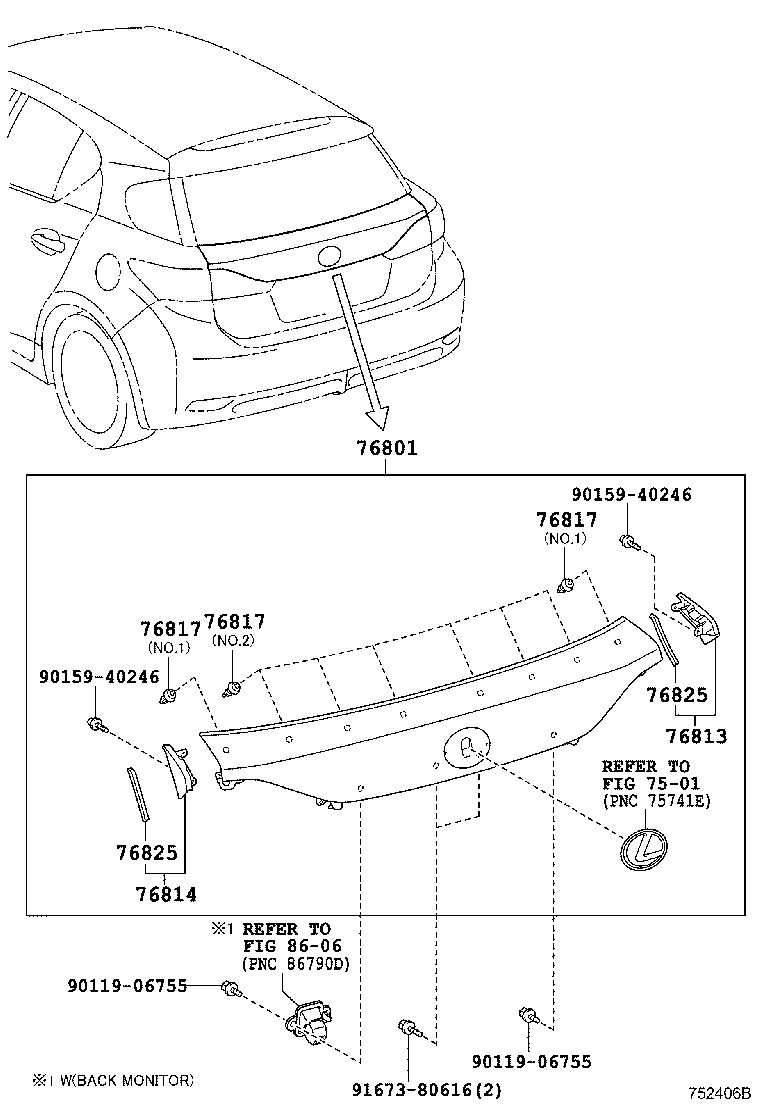 76801

90159-40246

76817
(NO.1)

76817
(NO.1)

76817
(NO.2)

90159-40246

76825

76813

REFER TO
FIG 75-01
(PNC 75741E)

76825

76814

※1 REFER TO
FIG 86-06
(PNC 86790D)

90119-06755

91673-80616(2)

90119-06755

※1 W(BACK MONITOR)

752406B